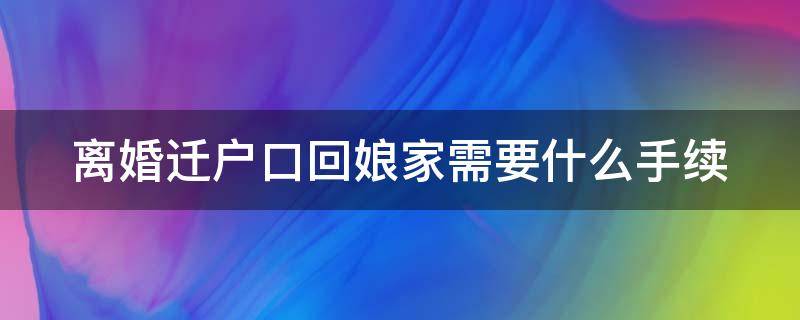 离婚迁户口回娘家需要什么手续